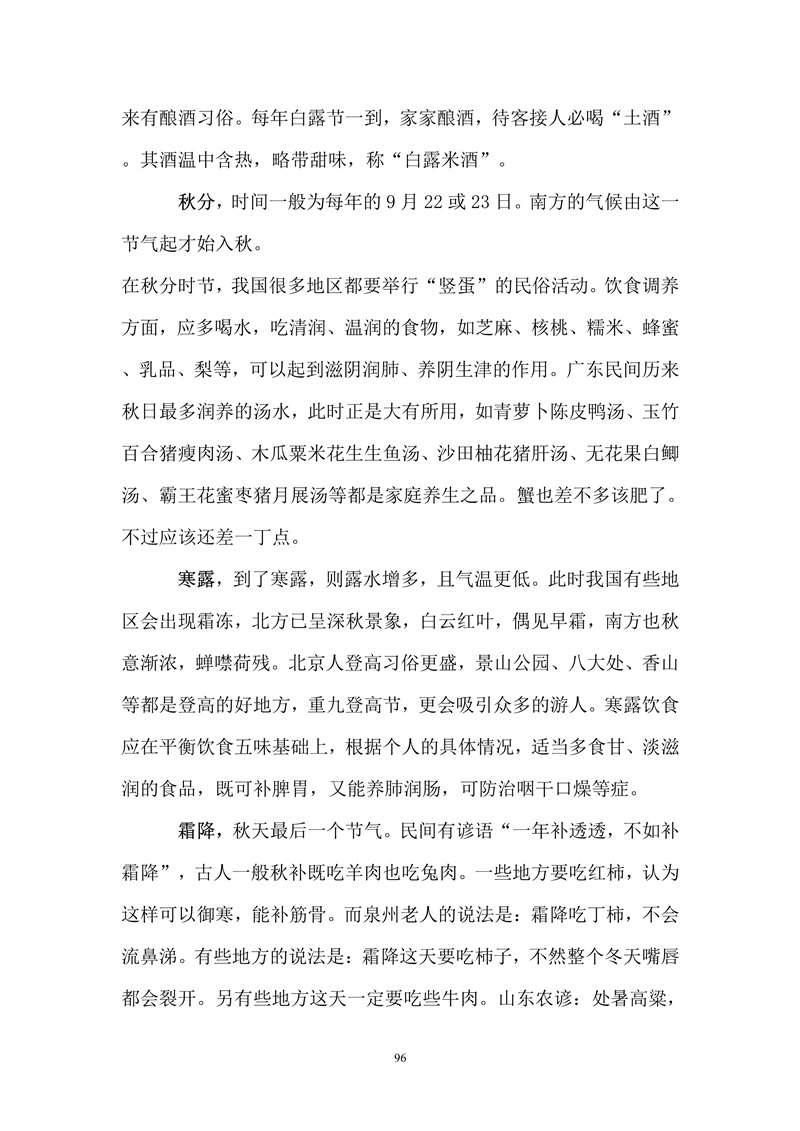 来有酿酒习俗。每年白露节一到，家家酿酒，待客接人必喝“土酒”。其酒温中含热，略带甜味，称“白露米酒”。

秋分，时间一般为每年的 9 月 22 或 23 日。南方的气候由这一节气起才始入秋。

在秋分时节，我国很多地区都要举行“竖蛋”的民俗活动。饮食调养方面，应多喝水，吃清润、温润的食物，如芝麻、核桃、糯米、蜂蜜、乳品、梨等，可以起到滋阴润肺、养阴生津的作用。广东民间历来秋日最多润养的汤水，此时正是大有所用，如青萝卜陈皮鸭汤、玉竹百合猪瘦肉汤、木瓜粟米花生生鱼汤、沙田柚花猪肝汤、无花果白鲫汤、霸王花蜜枣猪月展汤等都是家庭养生之品。蟹也差不多该肥了。不过应该还差一丁点。

寒露，到了寒露，则露水增多，且气温更低。此时我国有些地区会出现霜冻，北方已呈深秋景象，白云红叶，偶见早霜，南方也秋意渐浓，蝉噤荷残。北京人登高习俗更盛，景山公园、八大处、香山等都是登高的好地方，重九登高节，更会吸引众多的游人。寒露饮食应在平衡饮食五味基础上，根据个人的具体情况，适当多食甘、淡滋润的食品，既可补脾胃，又能养肺润肠，可防治咽干口燥等症。

霜降，秋天最后一个节气。民间有谚语“一年补透透，不如补霜降”，古人一般秋补既吃羊肉也吃兔肉。一些地方要吃红柿，认为这样可以御寒，能补筋骨。而泉州老人的说法是：霜降吃丁柿，不会流鼻涕。有些地方的说法是：霜降这天要吃柿子，不然整个冬天嘴唇都会裂开。另有些地方这天一定要吃些牛肉。山东农谚：处暑高粱，

96